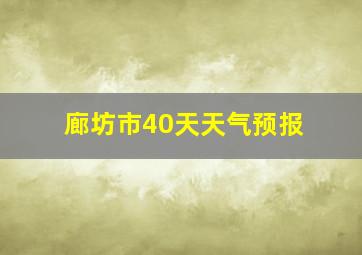 廊坊市40天天气预报